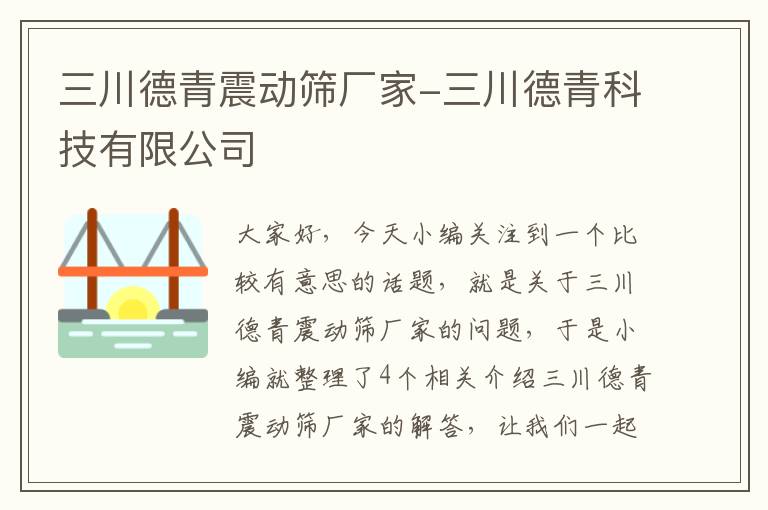 三川德青震动筛厂家-三川德青科技有限公司

大家好，今天小编关注到一个比较有意思的话题，就是关于三川德青震动筛厂家的问题，于是小编就整理了4个相关介绍三川德青震动筛厂家的解答，让我们一起